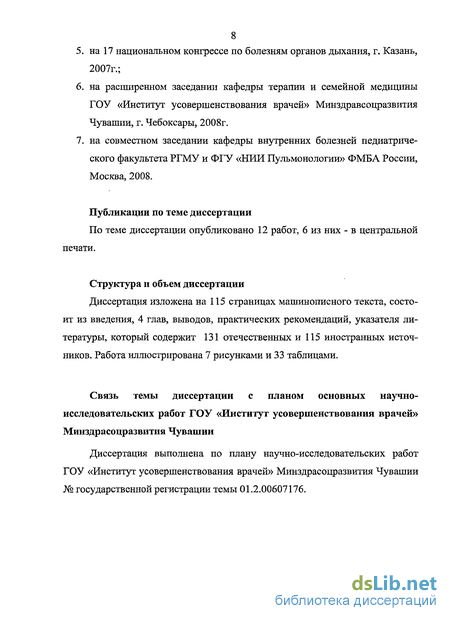 8

5. на 17 национальном конгрессе по болезням органов дыхания, г. Казань, 2007г.;

6. на расширенном заседании кафедры терапии и семейной медицины ГОУ «Институт усовершенствования врачей» Минздравсоцразвития Чувашии, г. Чебоксары, 2008г.

7. на совместном заседании кафедры внутренних болезней педиатрического факультета РГМУ и ФГУ «НИИ Пульмонологии» ФМБА России, Москва, 2008.

Публикации по теме диссертации

По теме диссертации опубликовано 12 работ, 6 из них - в центральной печати.

Структура и объем диссертации

Диссертация изложена на 115 страницах машинописного текста, состоит из введения, 4 глав, выводов, практических рекомендаций, указателя литературы, который содержит 131 отечественных и 115 иностранных источников. Работа иллюстрирована 7 рисунками и 33 таблицами.

Связь темы диссертации с планом основных научно-исследовательских работ ГОУ «Институт усовершенствования врачей» Минздрасоцразвития Чувашии

Диссертация выполнена по плану научно-исследовательских работ ГОУ «Институт усовершенствования врачей» Минздрасоцразвития Чувашии № государственной регистрации темы 01.2.00607176.

dsLib.net
библиотека диссертаций